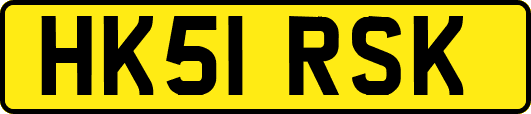 HK51 RSK